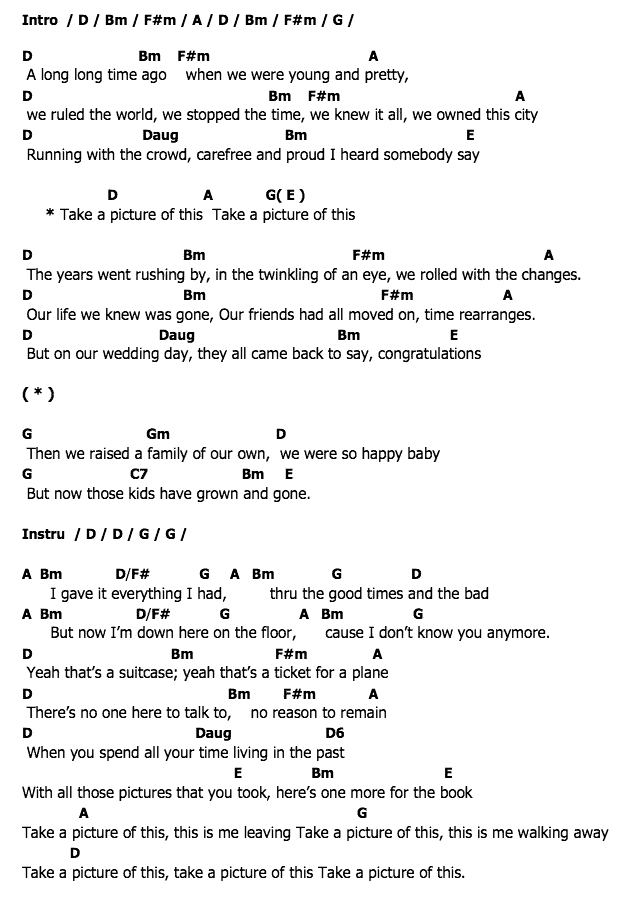 Intro / D / Bm / F#m / A / D / Bm / F#m / G /

D Bm F#m A
A long long time ago when we were young and pretty,
D Bm F#m A
we ruled the world, we stopped the time, we knew it all, we owned this city
D Daug Bm E
Running with the crowd, carefree and proud I heard somebody say

D A G( E )
* Take a picture of this Take a picture of this

D Bm F#m A
The years went rushing by, in the twinkling of an eye, we rolled with the changes.
D Bm F#m A
Our life we knew was gone, Our friends had all moved on, time rearranges.
D Daug Bm E
But on our wedding day, they all came back to say, congratulations

( * )

G Gm D
Then we raised a family of our own, we were so happy baby
G C7 Bm E
But now those kids have grown and gone.

Instru / D / D / G / G /

A Bm D/F# G A Bm G D
I gave it everything I had, thru the good times and the bad
A Bm D/F# G A Bm G
But now I'm down here on the floor, cause I don't know you anymore.
D Bm F#m A
Yeah that's a suitcase; yeah that's a ticket for a plane
D Bm F#m A
There's no one here to talk to, no reason to remain
D Daug D6
When you spend all your time living in the past
E Bm E
With all those pictures that you took, here's one more for the book
A G
Take a picture of this, this is me leaving Take a picture of this, this is me walking away
D
Take a picture of this, take a picture of this Take a picture of this.